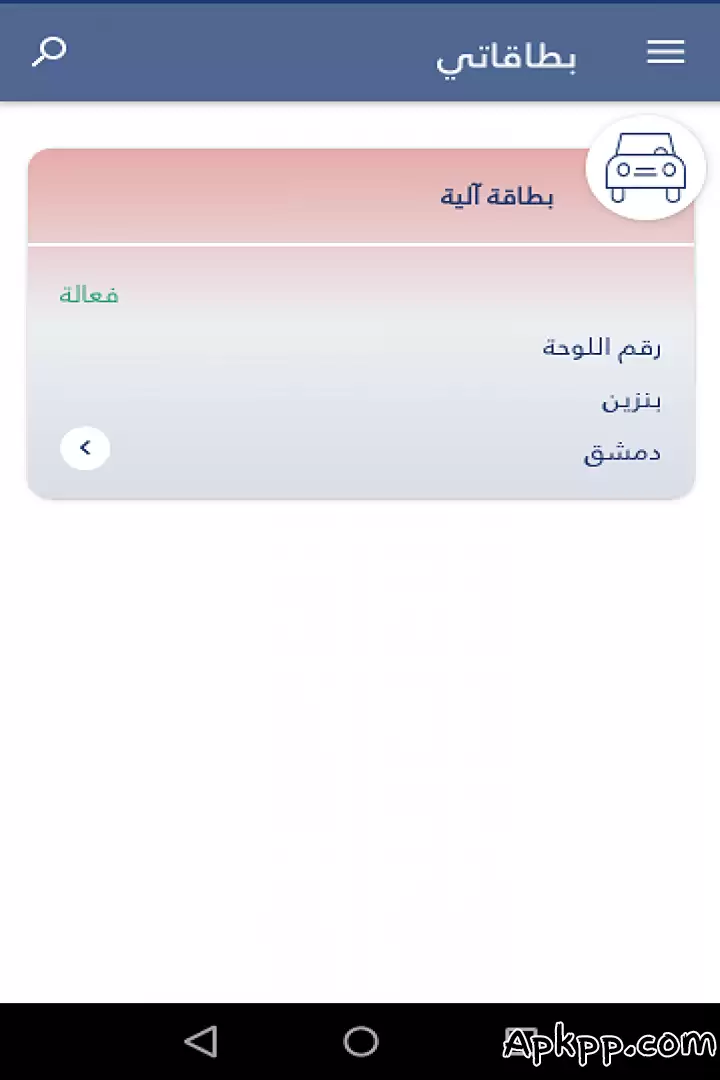 بطاقاتي

بطاقة آلية

فعالة

رقم اللوحة

بنزين

دمشق

Apkpp.com